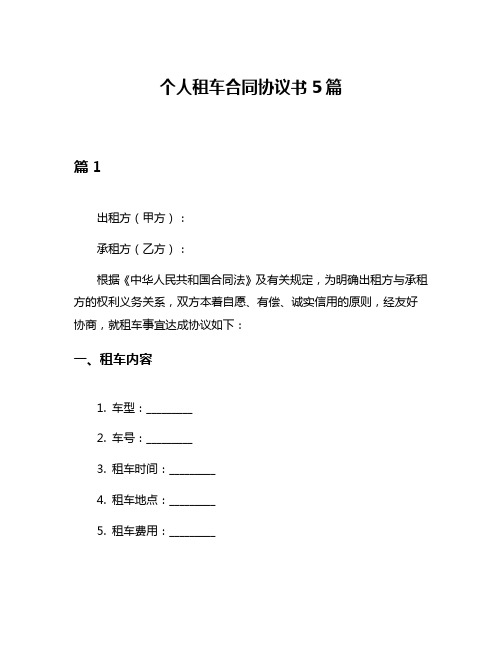 个人租车合同协议书 5 篇

篇 1

出租方（甲方）：

承租方（乙方）：

根据《中华人民共和国合同法》及有关规定，为明确出租方与承租方的权利义务关系，双方本着自愿、有偿、诚实信用的原则，经友好协商，就租车事宜达成协议如下：

一、租车内容

1. 车型：________

2. 车号：________

3. 租车时间：________

4. 租车地点：________

5. 租车费用：________